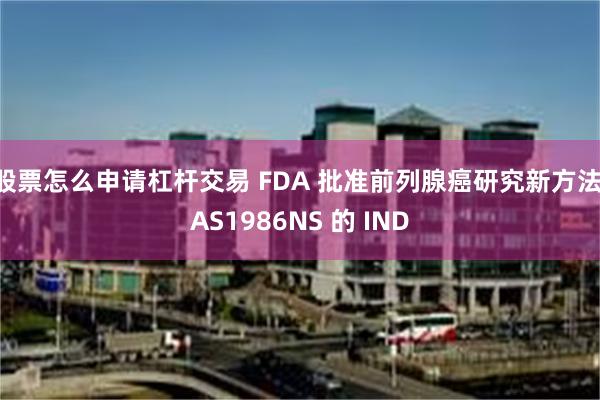 股票怎么申请杠杆交易 FDA 批准前列腺癌研究新方法 AS1986NS 的 IND